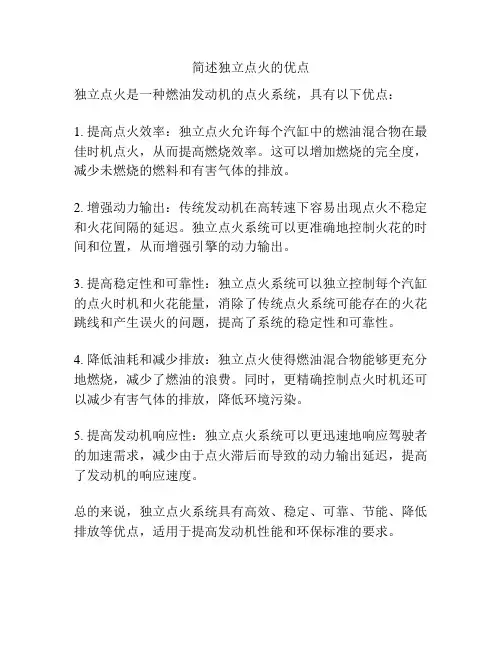 简述独立点火的优点

独立点火是一种燃油发动机的点火系统，具有以下优点：

1. 提高点火效率：独立点火允许每个汽缸中的燃油混合物在最佳时机点火，从而提高燃烧效率。这可以增加燃烧的完全度，减少未燃烧的燃料和有害气体的排放。

2. 增强动力输出：传统发动机在高转速下容易出现点火不稳定和火花间隔的延迟。独立点火系统可以更准确地控制火花的时间和位置，从而增强引擎的动力输出。

3. 提高稳定性和可靠性：独立点火系统可以独立控制每个汽缸的点火时机和火花能量，消除了传统点火系统可能存在的火花跳线和产生误火的问题，提高了系统的稳定性和可靠性。

4. 降低油耗和减少排放：独立点火使得燃油混合物能够更充分地燃烧，减少了燃油的浪费。同时，更精确控制点火时机还可以减少有害气体的排放，降低环境污染。

5. 提高发动机响应性：独立点火系统可以更迅速地响应驾驶者的加速需求，减少由于点火滞后而导致的动力输出延迟，提高了发动机的响应速度。

总的来说，独立点火系统具有高效、稳定、可靠、节能、降低排放等优点，适用于提高发动机性能和环保标准的要求。